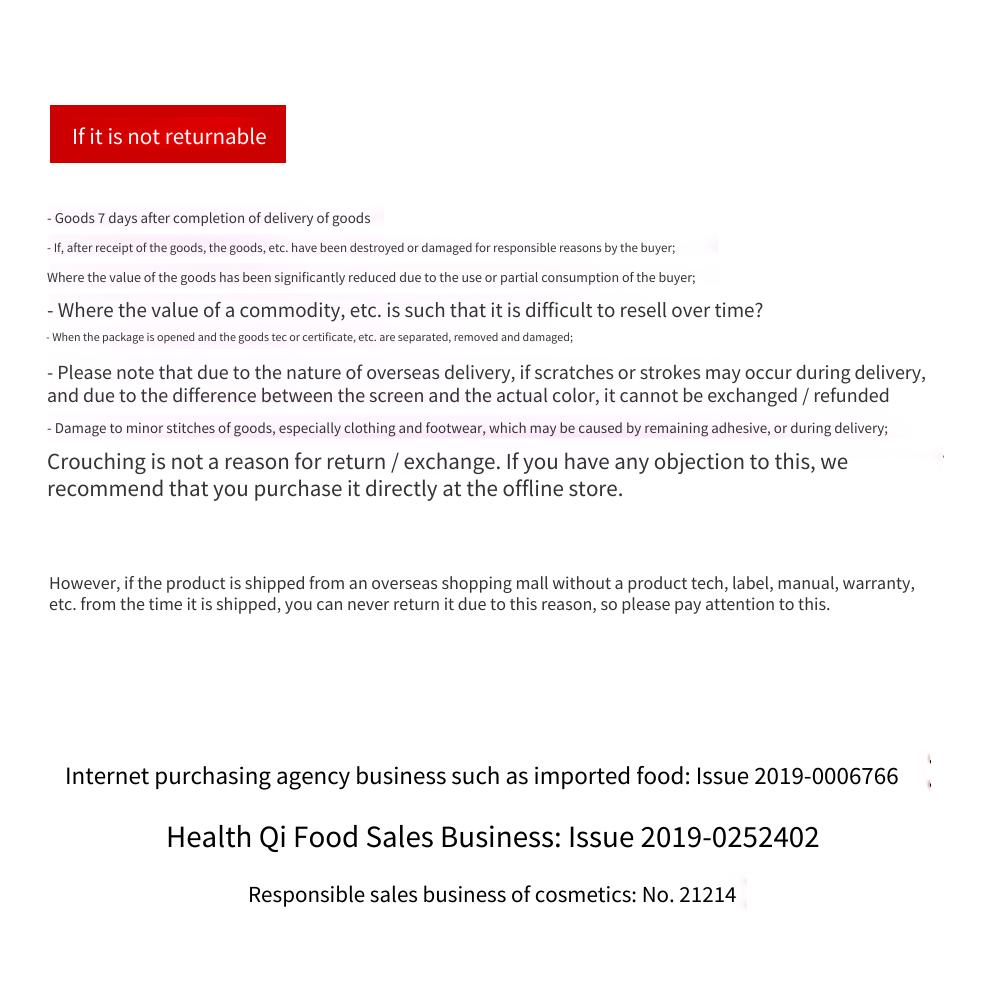 If it is not returnable

- Goods 7 days after completion of delivery of goods
- If, after receipt of the goods, the goods, etc. have been destroyed or damaged for responsible reasons by the buyer;
Where the value of the goods has been significantly reduced due to the use or partial consumption of the buyer;
- Where the value of a commodity, etc. is such that it is difficult to resell over time?
- When the package is opened and the goods tec or certificate, etc. are separated, removed and damaged;
- Please note that due to the nature of overseas delivery, if scratches or strokes may occur during delivery, and due to the difference between the screen and the actual color, it cannot be exchanged / refunded
- Damage to minor stitches of goods, especially clothing and footwear, which may be caused by remaining adhesive, or during delivery;
Crouching is not a reason for return / exchange. If you have any objection to this, we recommend that you purchase it directly at the offline store.

However, if the product is shipped from an overseas shopping mall without a product tech, label, manual, warranty, etc. from the time it is shipped, you can never return it due to this reason, so please pay attention to this.

Internet purchasing agency business such as imported food: Issue 2019-0006766

Health Qi Food Sales Business: Issue 2019-0252402

Responsible sales business of cosmetics: No. 21214